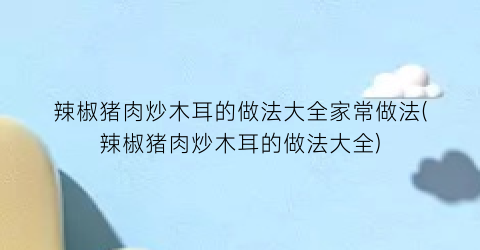 辣椒猪肉炒木耳的做法大全家常做法(辣椒猪肉炒木耳的做法大全)